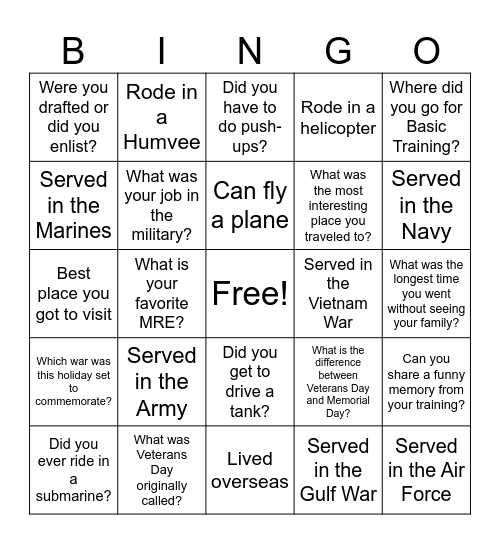 | B | I | N | G | O |
|---|---|---|---|---|
| Were you drafted or did you enlist? | Rode in a Humvee | Did you have to do push-ups? | Rode in a helicopter | Where did you go for Basic Training? |
| Served in the Marines | What was your job in the military? | Can fly a plane | What was the most interesting place you traveled to? | Served in the Navy |
| Best place you got to visit | What is your favorite MRE? | Free! | Served in the Vietnam War | What was the longest time you went without seeing your family? |
| Which war was this holiday set to commemorate? | Served in the Army | Did you get to drive a tank? | What is the difference between Veterans Day and Memorial Day? | Can you share a funny memory from your training? |
| Did you ever ride in a submarine? | What was Veterans Day originally called? | Lived overseas | Served in the Gulf War | Served in the Air Force |